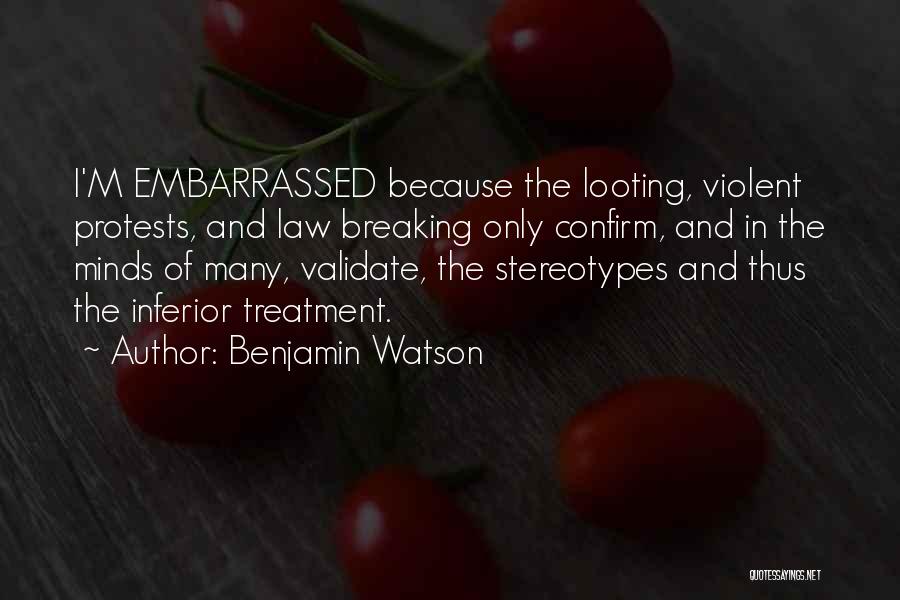 I'M EMBARRASSED because the looting, violent protests, and law breaking only confirm, and in the minds of many, validate, the stereotypes and thus the inferior treatment.

~ Author: Benjamin Watson

QUOTESSAYINGS.NET